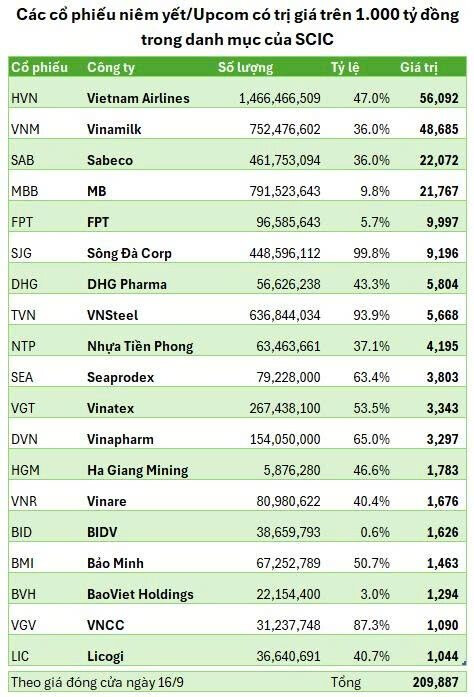 Các cổ phiếu niêm yết/Upcom có trị giá trên 1.000 tỷ đồng trong danh mục của SCIC

| Cổ phiếu | Công ty | Số lượng | Tỷ lệ | Giá trị |
|---|---|---|---|---|
| HVN | Vietnam Airlines | 1,466,466,509 | 47.0% | 56,092 |
| VNM | Vinamilk | 752,476,602 | 36.0% | 48,685 |
| SAB | Sabeco | 461,753,094 | 36.0% | 22,072 |
| MBB | MB | 791,523,643 | 9.8% | 21,767 |
| FPT | FPT | 96,585,643 | 5.7% | 9,997 |
| SJG | Sông Đà Corp | 448,596,112 | 99.8% | 9,196 |
| DHG | DHG Pharma | 56,626,238 | 43.3% | 5,804 |
| TVN | VNSteel | 636,844,034 | 93.9% | 5,668 |
| NTP | Nhựa Tiền Phong | 63,463,661 | 37.1% | 4,195 |
| SEA | Seaprodex | 79,228,000 | 63.4% | 3,803 |
| VGT | Vinatex | 267,438,100 | 53.5% | 3,343 |
| DVN | Vinapharm | 154,050,000 | 65.0% | 3,297 |
| HGM | Ha Giang Mining | 5,876,280 | 46.6% | 1,783 |
| VNR | Vinare | 80,980,622 | 40.4% | 1,676 |
| BID | BIDV | 38,659,793 | 0.6% | 1,626 |
| BMI | Bảo Minh | 67,252,789 | 50.7% | 1,463 |
| BVH | BaoViet Holdings | 22,154,400 | 3.0% | 1,294 |
| VGV | VNCC | 31,237,748 | 87.3% | 1,090 |
| LIC | Licogi | 36,640,691 | 40.7% | 1,044 |
| Theo giá đóng cửa ngày 16/9 | | | Tổng | 209,887 |